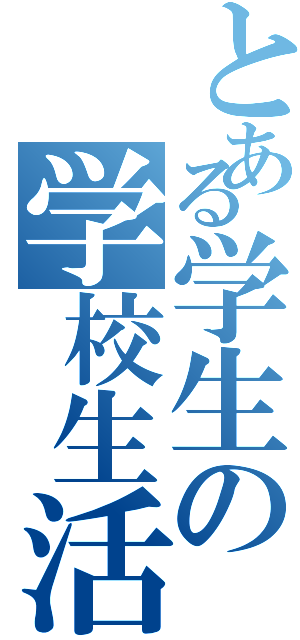 とある学生の
学校生活